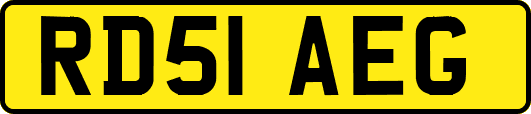 RD51 AEG